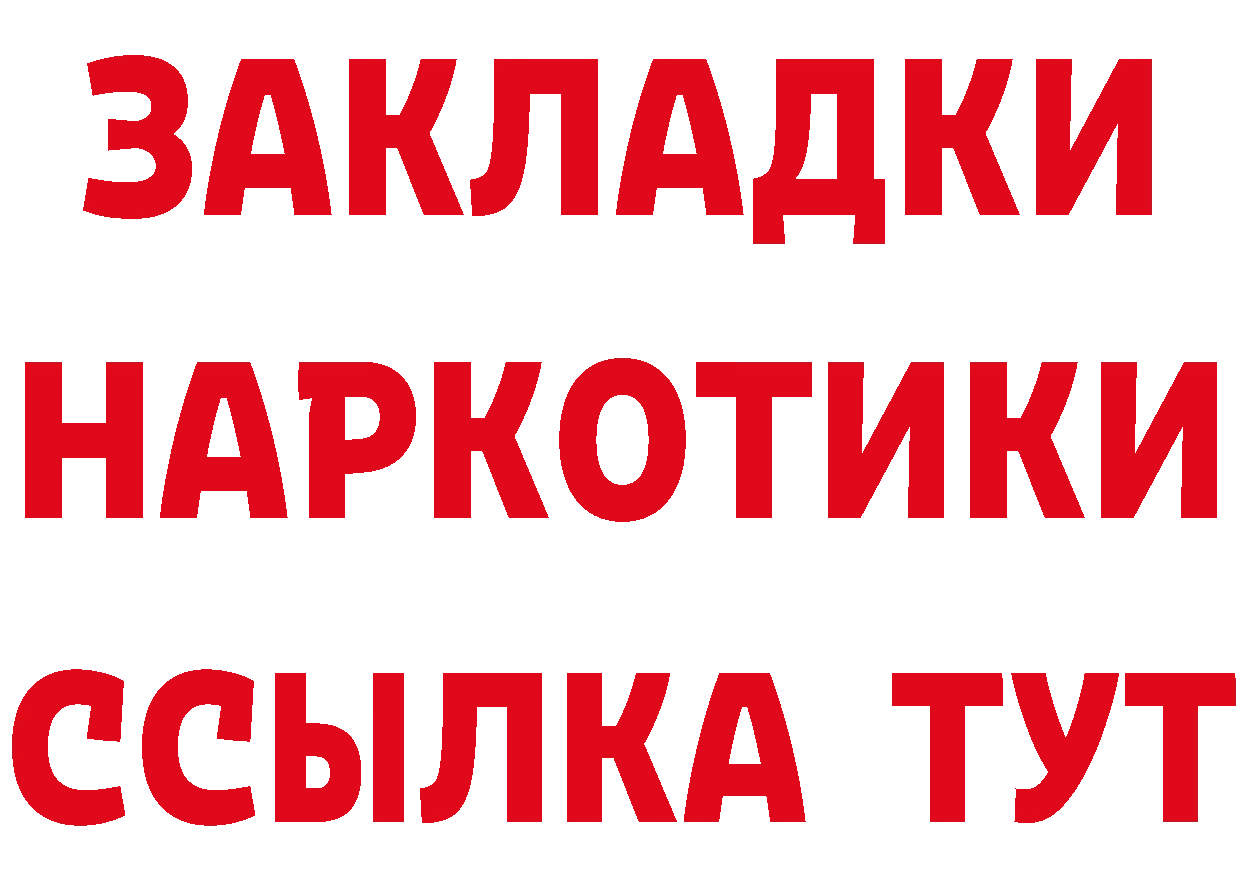 ЗАКЛАДКИ
НАРКОТИКИ
ССЫЛКА ТУТ